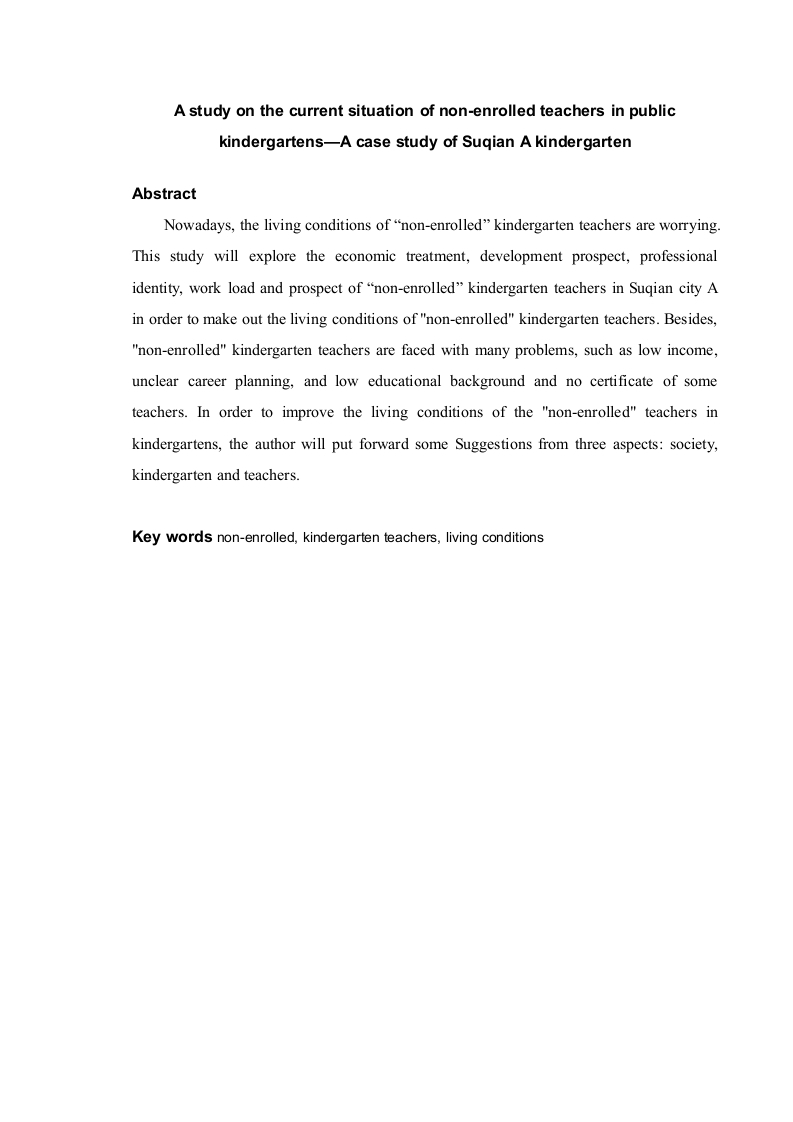 A study on the current situation of non-enrolled teachers in public kindergartens—A case study of Suqian A kindergarten

Abstract

Nowadays, the living conditions of “non-enrolled” kindergarten teachers are worrying. This study will explore the economic treatment, development prospect, professional identity, work load and prospect of “non-enrolled” kindergarten teachers in Suqian city A in order to make out the living conditions of "non-enrolled" kindergarten teachers. Besides, "non-enrolled" kindergarten teachers are faced with many problems, such as low income, unclear career planning, and low educational background and no certificate of some teachers. In order to improve the living conditions of the "non-enrolled" teachers in kindergartens, the author will put forward some Suggestions from three aspects: society, kindergarten and teachers.

Key words non-enrolled, kindergarten teachers, living conditions